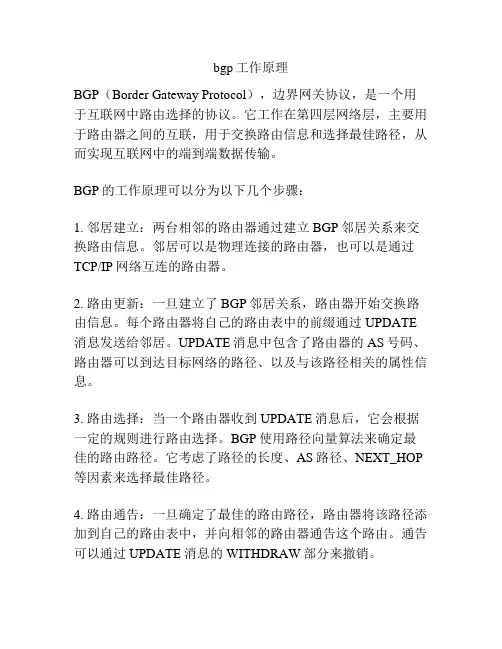 bgp 工作原理

BGP（Border Gateway Protocol），边界网关协议，是一个用于互联网中路由选择的协议。它工作在第四层网络层，主要用于路由器之间的互联，用于交换路由信息和选择最佳路径，从而实现互联网中的端到端数据传输。

BGP 的工作原理可以分为以下几个步骤：

1. 邻居建立：两台相邻的路由器通过建立 BGP 邻居关系来交换路由信息。邻居可以是物理连接的路由器，也可以是通过 TCP/IP 网络互连的路由器。

2. 路由更新：一旦建立了 BGP 邻居关系，路由器开始交换路由信息。每个路由器将自己的路由表中的前缀通过 UPDATE 消息发送给邻居。UPDATE 消息中包含了路由器的 AS 号码、路由器可以到达目标网络的路径、以及与该路径相关的属性信息。

3. 路由选择：当一个路由器收到 UPDATE 消息后，它会根据一定的规则进行路由选择。BGP 使用路径向量算法来确定最佳的路由路径。它考虑了路径的长度、AS 路径、NEXT_HOP 等因素来选择最佳路径。

4. 路由通告：一旦确定了最佳的路由路径，路由器将该路径添加到自己的路由表中，并向相邻的路由器通告这个路由。通告可以通过 UPDATE 消息的 WITHDRAW 部分来撤销。